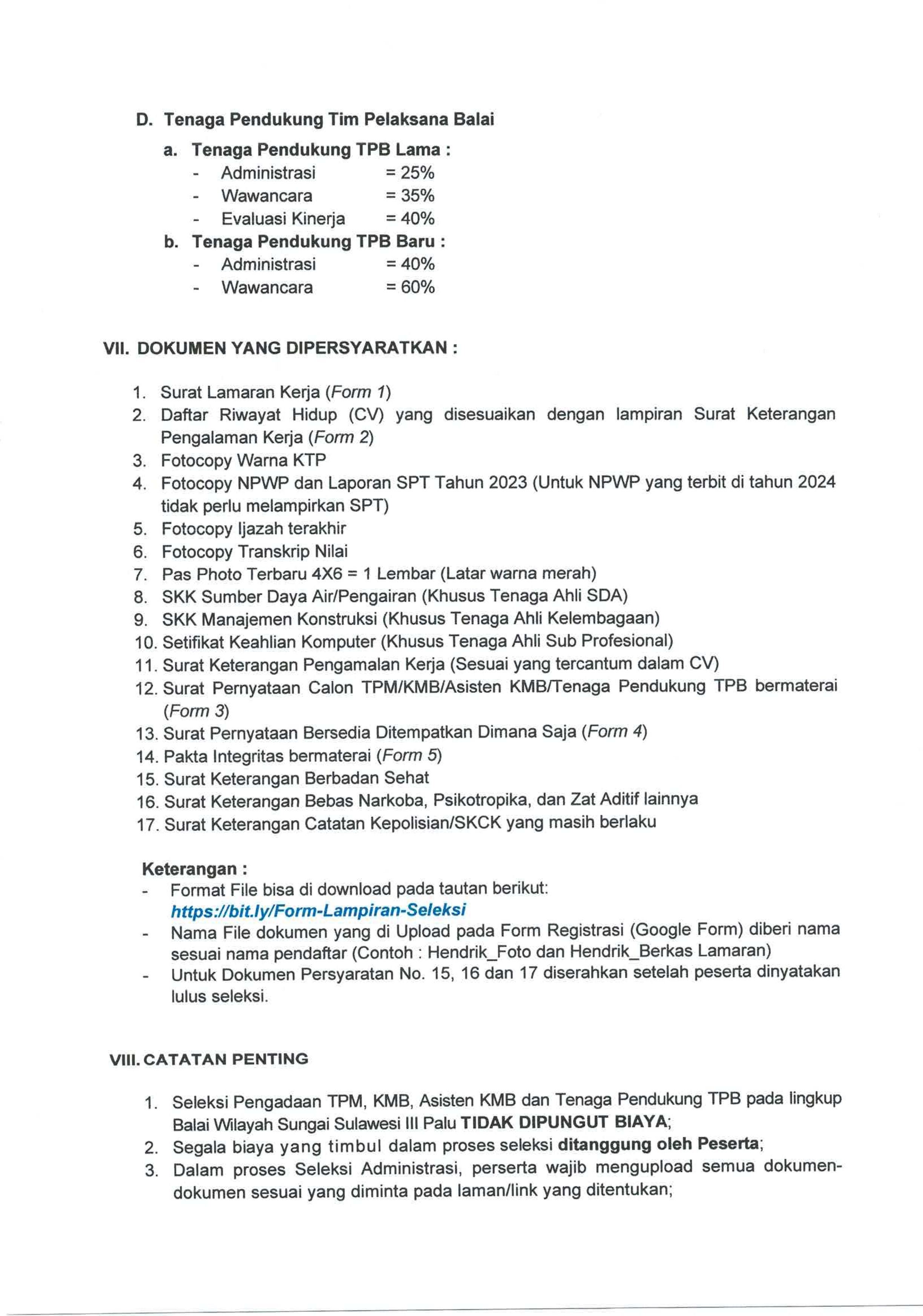 D. Tenaga Pendukung Tim Pelaksana Balai

a. Tenaga Pendukung TPB Lama :
- Administrasi = 25%
- Wawancara = 35%
- Evaluasi Kinerja = 40%

b. Tenaga Pendukung TPB Baru :
- Administrasi = 40%
- Wawancara = 60%

VII. DOKUMEN YANG DIPERSYARATKAN :

1. Surat Lamaran Kerja (Form 1)
2. Daftar Riwayat Hidup (CV) yang disesuaikan dengan lampiran Surat Keterangan Pengalaman Kerja (Form 2)
3. Fotocopy Warna KTP
4. Fotocopy NPWP dan Laporan SPT Tahun 2023 (Untuk NPWP yang terbit di tahun 2024 tidak perlu melampirkan SPT)
5. Fotocopy Ijazah terakhir
6. Fotocopy Transkrip Nilai
7. Pas Photo Terbaru 4X6 = 1 Lembar (Latar warna merah)
8. SKK Sumber Daya Air/Pengairan (Khusus Tenaga Ahli SDA)
9. SKK Manajemen Konstruksi (Khusus Tenaga Ahli Kelembagaan)
10. Setifikat Keahlian Komputer (Khusus Tenaga Ahli Sub Profesional)
11. Surat Keterangan Pengamalan Kerja (Sesuai yang tercantum dalam CV)
12. Surat Pernyataan Calon TPM/KMB/Asisten KMB/Tenaga Pendukung TPB bermaterai (Form 3)
13. Surat Pernyataan Bersedia Ditempatkan Dimana Saja (Form 4)
14. Pakta Integritas bermaterai (Form 5)
15. Surat Keterangan Berbadan Sehat
16. Surat Keterangan Bebas Narkoba, Psikotropika, dan Zat Aditif lainnya
17. Surat Keterangan Catatan Kepolisian/SKCK yang masih berlaku

Keterangan :
- Format File bisa di download pada tautan berikut: https://bit.ly/Form-Lampiran-Seleksi
- Nama File dokumen yang di Upload pada Form Registrasi (Google Form) diberi nama sesuai nama pendaftar (Contoh : Hendrik_Foto dan Hendrik_Berkas Lamaran)
- Untuk Dokumen Persyaratan No. 15, 16 dan 17 diserahkan setelah peserta dinyatakan lulus seleksi.

VIII. CATATAN PENTING

1. Seleksi Pengadaan TPM, KMB, Asisten KMB dan Tenaga Pendukung TPB pada lingkup Balai Wilayah Sungai Sulawesi III Palu TIDAK DIPUNGUT BIAYA;
2. Segala biaya yang timbul dalam proses seleksi ditanggung oleh Peserta;
3. Dalam proses Seleksi Administrasi, perserta wajib mengupload semua dokumen-dokumen sesuai yang diminta pada laman/link yang ditentukan;